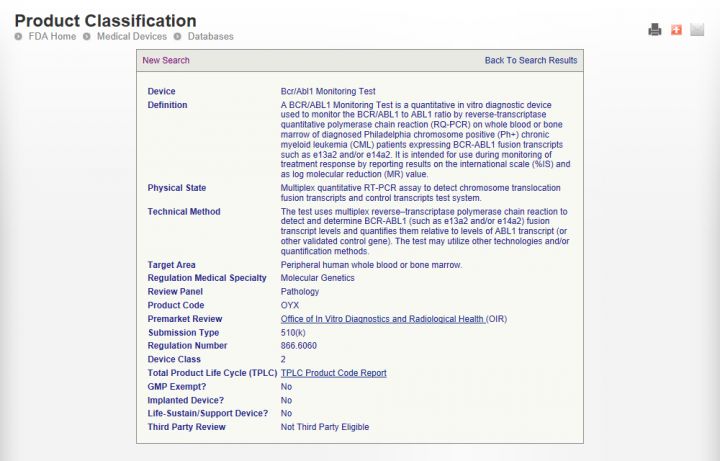 Product Classification

FDA Home  Medical Devices  Databases

New Search

Back To Search Results

| | |
|---|---|
| Device | Bcr/Abl1 Monitoring Test |
| Definition | A BCR/ABL1 Monitoring Test is a quantitative in vitro diagnostic device used to monitor the BCR/ABL1 to ABL1 ratio by reverse-transcriptase quantitative polymerase chain reaction (RQ-PCR) on whole blood or bone marrow of diagnosed Philadelphia chromosome positive (Ph+) chronic myeloid leukemia (CML) patients expressing BCR-ABL1 fusion transcripts such as e13a2 and/or e14a2. It is intended for use during monitoring of treatment response by reporting results on the international scale (%IS) and as log molecular reduction (MR) value. |
| Physical State | Multiplex quantitative RT-PCR assay to detect chromosome translocation fusion transcripts and control transcripts test system. |
| Technical Method | The test uses multiplex reverse–transcriptase polymerase chain reaction to detect and determine BCR-ABL1 (such as e13a2 and/or e14a2) fusion transcript levels and quantifies them relative to levels of ABL1 transcript (or other validated control gene). The test may utilize other technologies and/or quantification methods. |
| Target Area | Peripheral human whole blood or bone marrow. |
| Regulation Medical Specialty | Molecular Genetics |
| Review Panel | Pathology |
| Product Code | OYX |
| Premarket Review | Office of In Vitro Diagnostics and Radiological Health (OIR) |
| Submission Type | 510(k) |
| Regulation Number | 866.6060 |
| Device Class | 2 |
| Total Product Life Cycle (TPLC) | TPLC Product Code Report |
| GMP Exempt? | No |
| Implanted Device? | No |
| Life-Sustain/Support Device? | No |
| Third Party Review | Not Third Party Eligible |